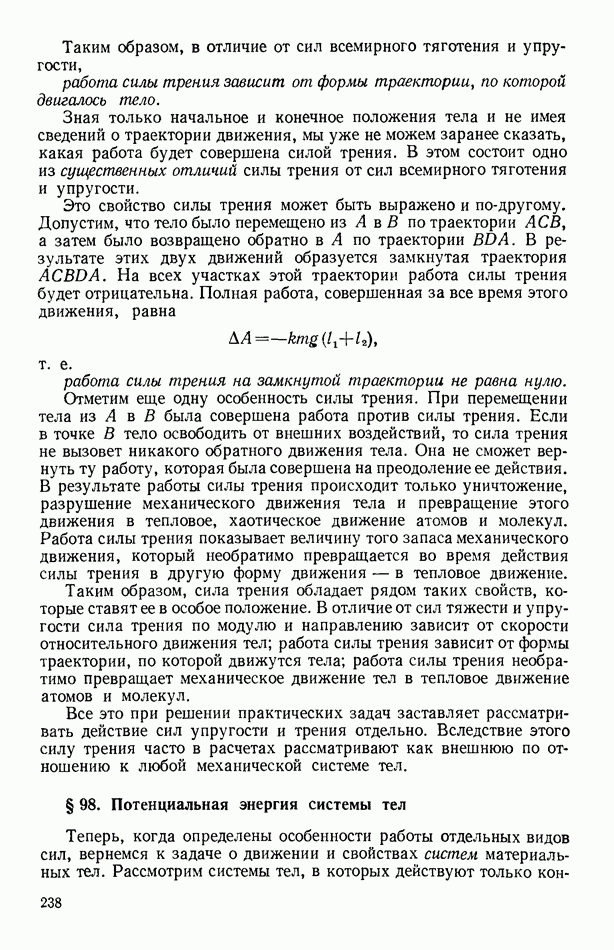 Таким образом, в отличие от сил всемирного тяготения и упругости,

работа силы трения зависит от формы траектории, по которой двигалось тело.

Зная только начальное и конечное положения тела и не имея сведений о траектории движения, мы уже не можем заранее сказать, какая работа будет совершена силой трения. В этом состоит одно из существенных отличий силы трения от сил всемирного тяготения и упругости.

Это свойство силы трения может быть выражено и по-другому. Допустим, что тело было перемещено из $A$ в $B$ по траектории $ACB$, а затем было возвращено обратно в $A$ по траектории $BDA$. В результате этих двух движений образуется замкнутая траектория $ACBDA$. На всех участках этой траектории работа силы трения будет отрицательна. Полная работа, совершенная за все время этого движения, равна

$\Delta A = -kmg(l_1 + l_2)$,

т. е.

работа силы трения на замкнутой траектории не равна нулю.

Отметим еще одну особенность силы трения. При перемещении тела из $A$ в $B$ была совершена работа против силы трения. Если в точке $B$ тело освободить от внешних воздействий, то сила трения не вызовет никакого обратного движения тела. Она не сможет вернуть ту работу, которая была совершена на преодоление ее действия. В результате работы силы трения происходит только уничтожение, разрушение механического движения тела и превращение этого движения в тепловое, хаотическое движение атомов и молекул. Работа силы трения показывает величину того запаса механического движения, который необратимо превращается во время действия силы трения в другую форму движения — в тепловое движение.

Таким образом, сила трения обладает рядом таких свойств, которые ставят ее в особое положение. В отличие от сил тяжести и упругости сила трения по модулю и направлению зависит от скорости относительного движения тел; работа силы трения зависит от формы траектории, по которой движутся тела; работа силы трения необратимо превращает механическое движение тел в тепловое движение атомов и молекул.

Все это при решении практических задач заставляет рассматривать действие сил упругости и трения отдельно. Вследствие этого силу трения часто в расчетах рассматривают как внешнюю по отношению к любой механической системе тел.

§ 98. Потенциальная энергия системы тел

Теперь, когда определены особенности работы отдельных видов сил, вернемся к задаче о движении и свойствах систем материальных тел. Рассмотрим системы тел, в которых действуют только кон-

238